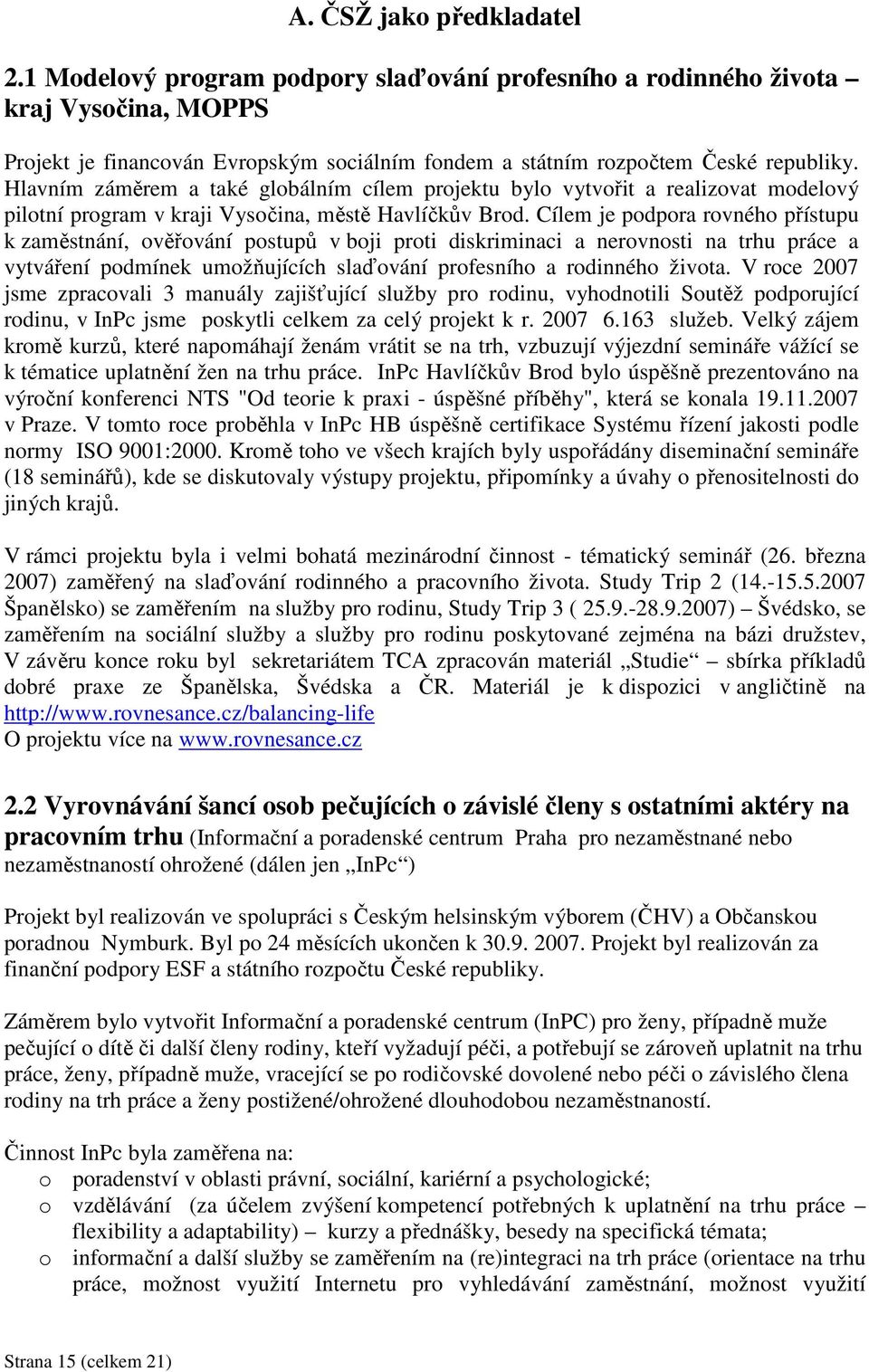 A. ČSŽ jako předkladatel

2.1 Modelový program podpory slaďování profesního a rodinného života – kraj Vysočina, MOPPS

Projekt je financován Evropským sociálním fondem a státním rozpočtem České republiky. Hlavním záměrem a také globálním cílem projektu bylo vytvořit a realizovat modelový pilotní program v kraji Vysočina, městě Havlíčkův Brod. Cílem je podpora rovného přístupu k zaměstnání, ověřování postupů v boji proti diskriminaci a nerovnosti na trhu práce a vytváření podmínek umožňujících slaďování profesního a rodinného života. V roce 2007 jsme zpracovali 3 manuály zajišťující služby pro rodinu, vyhodnotili Soutěž podporující rodinu, v InPc jsme poskytli celkem za celý projekt k r. 2007 6.163 služeb. Velký zájem kromě kurzů, které napomáhají ženám vrátit se na trh, vzbuzují výjezdní semináře vážící se k tématice uplatnění žen na trhu práce. InPc Havlíčkův Brod bylo úspěšně prezentováno na výroční konferenci NTS "Od teorie k praxi - úspěšné příběhy", která se konala 19.11.2007 v Praze. V tomto roce proběhla v InPc HB úspěšně certifikace Systému řízení jakosti podle normy ISO 9001:2000. Kromě toho ve všech krajích byly uspořádány diseminační semináře (18 seminářů), kde se diskutovaly výstupy projektu, připomínky a úvahy o přenositelnosti do jiných krajů.

V rámci projektu byla i velmi bohatá mezinárodní činnost - tématický seminář (26. března 2007) zaměřený na slaďování rodinného a pracovního života. Study Trip 2 (14.-15.5.2007 Španělsko) se zaměřením na služby pro rodinu, Study Trip 3 ( 25.9.-28.9.2007) – Švédsko, se zaměřením na sociální služby a služby pro rodinu poskytované zejména na bázi družstev, V závěru konce roku byl sekretariátem TCA zpracován materiál „Studie“ – sbírka příkladů dobré praxe ze Španělska, Švédska a ČR. Materiál je k dispozici v angličtině na http://www.rovnesance.cz/balancing-life
O projektu více na www.rovnesance.cz

2.2 Vyrovnávání šancí osob pečujících o závislé členy s ostatními aktéry na pracovním trhu (Informační a poradenské centrum Praha pro nezaměstnané nebo nezaměstnaností ohrožené (dálen jen „InPc“)

Projekt byl realizován ve spolupráci s Českým helsinským výborem (ČHV) a Občanskou poradnou Nymburk. Byl po 24 měsících ukončen k 30.9. 2007. Projekt byl realizován za finanční podpory ESF a státního rozpočtu České republiky.

Záměrem bylo vytvořit Informační a poradenské centrum (InPC) pro ženy, případně muže pečující o dítě či další členy rodiny, kteří vyžadují péči, a potřebují se zároveň uplatnit na trhu práce, ženy, případně muže, vracející se po rodičovské dovolené nebo péči o závislého člena rodiny na trh práce a ženy postižené/ohrožené dlouhodobou nezaměstnaností.

Činnost InPc byla zaměřena na:
o poradenství v oblasti právní, sociální, kariérní a psychologické;
o vzdělávání (za účelem zvýšení kompetencí potřebných k uplatnění na trhu práce – flexibility a adaptability) – kurzy a přednášky, besedy na specifická témata;
o informační a další služby se zaměřením na (re)integraci na trh práce (orientace na trhu práce, možnost využití Internetu pro vyhledávání zaměstnání, možnost využití

Strana 15 (celkem 21)